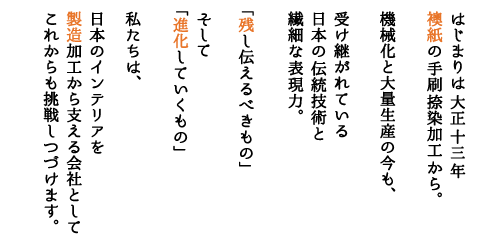 はじまりは大正十三年
襖紙の手刷捺染加工から。

機械化と大量生産の今も、

受け継がれている
日本の伝統技術と
繊細な表現力。

「残し伝えるべきもの」

そして
「進化していくもの」

私たちは、
日本のインテリアを
製造加工から支える会社として
これからも挑戦しつづけます。